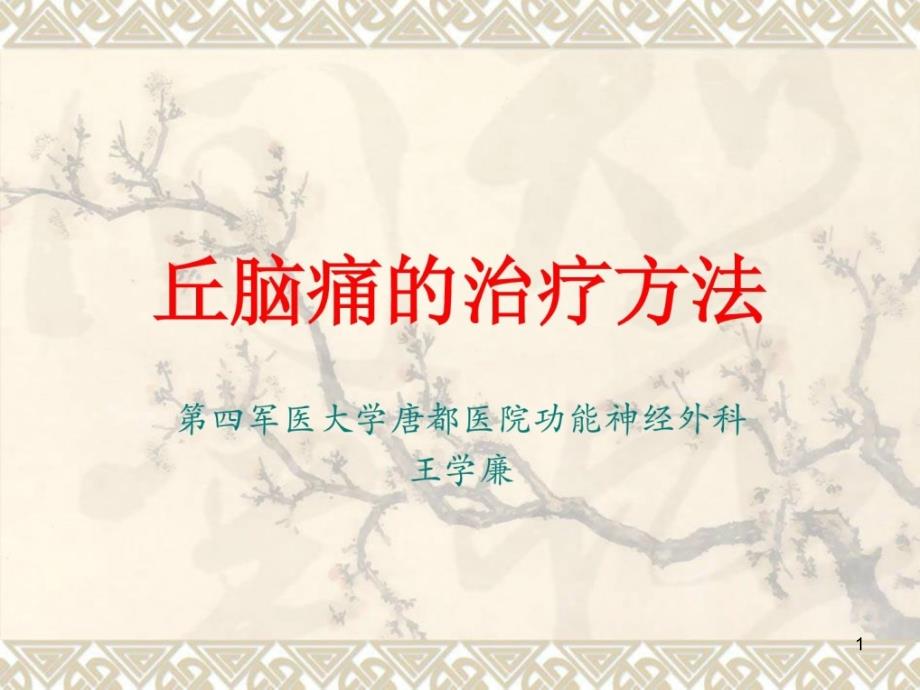 丘脑痛的治疗方法

第四军医大学唐都医院功能神经外科
王学廉

1